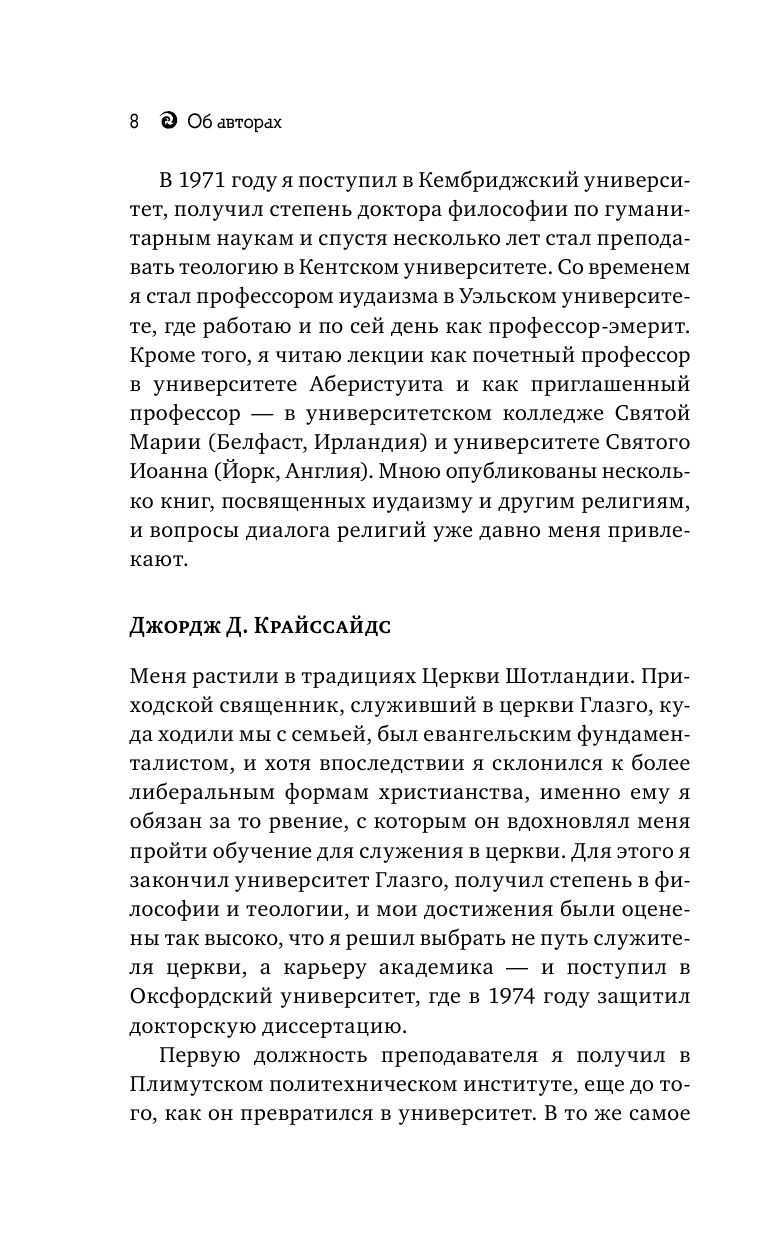 8 Об авторах

В 1971 году я поступил в Кембриджский университет, получил степень доктора философии по гуманитарным наукам и спустя несколько лет стал преподавать теологию в Кентском университете. Со временем я стал профессором иудаизма в Уэльском университете, где работаю и по сей день как профессор-эмерит. Кроме того, я читаю лекции как почетный профессор в университете Аберистуита и как приглашенный профессор — в университетском колледже Святой Марии (Белфаст, Ирландия) и университете Святого Иоанна (Йорк, Англия). Мною опубликованы несколько книг, посвященных иудаизму и другим религиям, и вопросы диалога религий уже давно меня привлекают.

Джордж Д. Крайссайдс

Меня растили в традициях Церкви Шотландии. Приходской священник, служивший в церкви Глазго, куда ходили мы с семьей, был евангельским фундаменталистом, и хотя впоследствии я склонился к более либеральным формам христианства, именно ему я обязан за то рвение, с которым он вдохновлял меня пройти обучение для служения в церкви. Для этого я закончил университет Глазго, получил степень в философии и теологии, и мои достижения были оценены так высоко, что я решил выбрать не путь служителя церкви, а карьеру академика — и поступил в Оксфордский университет, где в 1974 году защитил докторскую диссертацию.

Первую должность преподавателя я получил в Плимутском политехническом институте, еще до того, как он превратился в университет. В то же самое